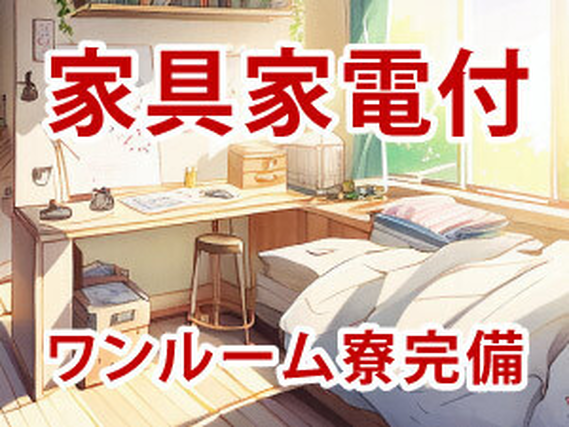 家具家電付

ワンルーム寮完備